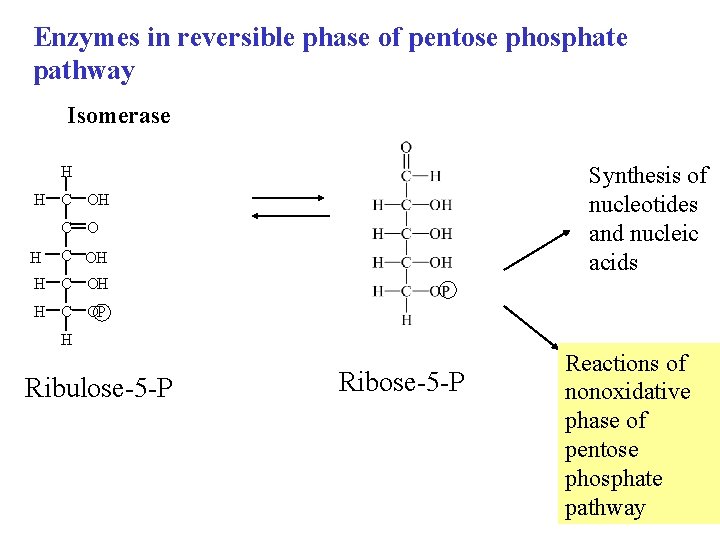 Enzymes in reversible phase of pentose phosphate pathway

Isomerase

H
H—C—OH
C=O
H—C—OH
H—C—OH
H—C—OP
H

Ribulose-5-P

O
C—H
H—C—OH
H—C—OH
H—C—OH
H—C—OP
H

Ribose-5-P

Synthesis of nucleotides and nucleic acids

Reactions of nonoxidative phase of pentose phosphate pathway